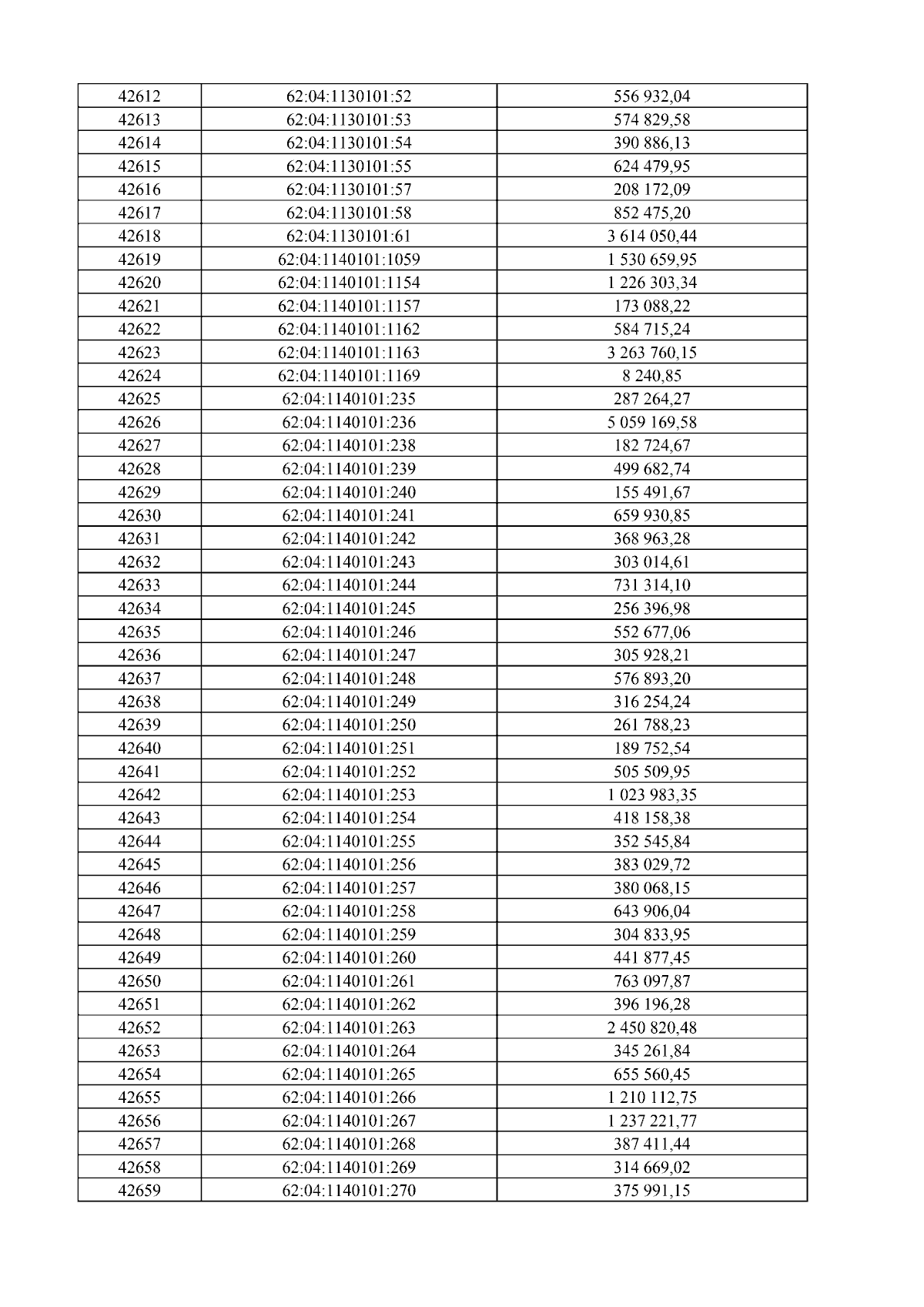 | 42612 | 62:04:1130101:52 | 556 932,04 |
|---|---|---|
| 42613 | 62:04:1130101:53 | 574 829,58 |
| 42614 | 62:04:1130101:54 | 390 886,13 |
| 42615 | 62:04:1130101:55 | 624 479,95 |
| 42616 | 62:04:1130101:57 | 208 172,09 |
| 42617 | 62:04:1130101:58 | 852 475,20 |
| 42618 | 62:04:1130101:61 | 3 614 050,44 |
| 42619 | 62:04:1140101:1059 | 1 530 659,95 |
| 42620 | 62:04:1140101:1154 | 1 226 303,34 |
| 42621 | 62:04:1140101:1157 | 173 088,22 |
| 42622 | 62:04:1140101:1162 | 584 715,24 |
| 42623 | 62:04:1140101:1163 | 3 263 760,15 |
| 42624 | 62:04:1140101:1169 | 8 240,85 |
| 42625 | 62:04:1140101:235 | 287 264,27 |
| 42626 | 62:04:1140101:236 | 5 059 169,58 |
| 42627 | 62:04:1140101:238 | 182 724,67 |
| 42628 | 62:04:1140101:239 | 499 682,74 |
| 42629 | 62:04:1140101:240 | 155 491,67 |
| 42630 | 62:04:1140101:241 | 659 930,85 |
| 42631 | 62:04:1140101:242 | 368 963,28 |
| 42632 | 62:04:1140101:243 | 303 014,61 |
| 42633 | 62:04:1140101:244 | 731 314,10 |
| 42634 | 62:04:1140101:245 | 256 396,98 |
| 42635 | 62:04:1140101:246 | 552 677,06 |
| 42636 | 62:04:1140101:247 | 305 928,21 |
| 42637 | 62:04:1140101:248 | 576 893,20 |
| 42638 | 62:04:1140101:249 | 316 254,24 |
| 42639 | 62:04:1140101:250 | 261 788,23 |
| 42640 | 62:04:1140101:251 | 189 752,54 |
| 42641 | 62:04:1140101:252 | 505 509,95 |
| 42642 | 62:04:1140101:253 | 1 023 983,35 |
| 42643 | 62:04:1140101:254 | 418 158,38 |
| 42644 | 62:04:1140101:255 | 352 545,84 |
| 42645 | 62:04:1140101:256 | 383 029,72 |
| 42646 | 62:04:1140101:257 | 380 068,15 |
| 42647 | 62:04:1140101:258 | 643 906,04 |
| 42648 | 62:04:1140101:259 | 304 833,95 |
| 42649 | 62:04:1140101:260 | 441 877,45 |
| 42650 | 62:04:1140101:261 | 763 097,87 |
| 42651 | 62:04:1140101:262 | 396 196,28 |
| 42652 | 62:04:1140101:263 | 2 450 820,48 |
| 42653 | 62:04:1140101:264 | 345 261,84 |
| 42654 | 62:04:1140101:265 | 655 560,45 |
| 42655 | 62:04:1140101:266 | 1 210 112,75 |
| 42656 | 62:04:1140101:267 | 1 237 221,77 |
| 42657 | 62:04:1140101:268 | 387 411,44 |
| 42658 | 62:04:1140101:269 | 314 669,02 |
| 42659 | 62:04:1140101:270 | 375 991,15 |